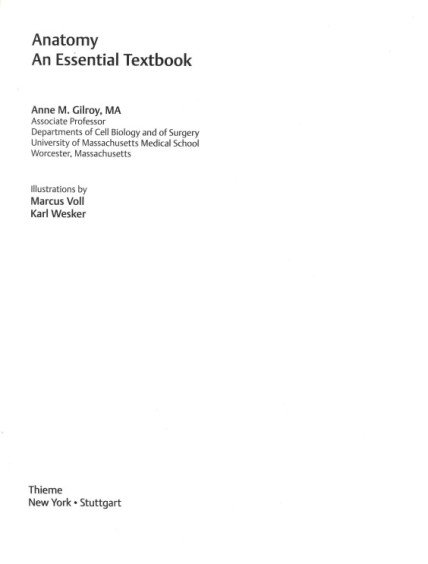 Anatomy
An Essential Textbook

Anne M. Gilroy, MA
Associate Professor
Departments of Cell Biology and of Surgery
University of Massachusetts Medical School
Worcester, Massachusetts

Illustrations by
Marcus Voll
Karl Wesker

Thieme
New York • Stuttgart